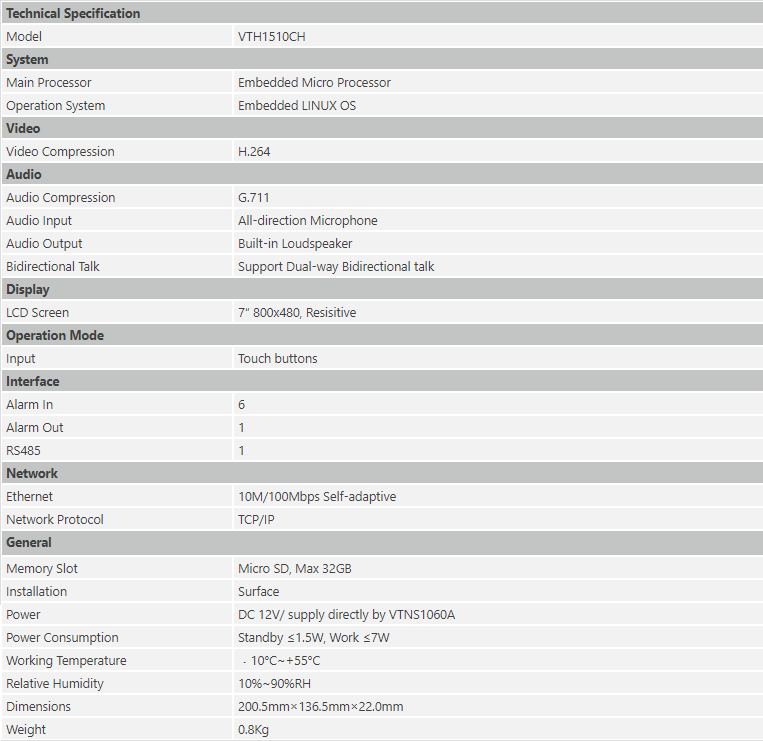 | Technical Specification | |
|---|---|
| Model | VTH1510CH |
| **System** | |
| Main Processor | Embedded Micro Processor |
| Operation System | Embedded LINUX OS |
| **Video** | |
| Video Compression | H.264 |
| **Audio** | |
| Audio Compression | G.711 |
| Audio Input | All-direction Microphone |
| Audio Output | Built-in Loudspeaker |
| Bidirectional Talk | Support Dual-way Bidirectional talk |
| **Display** | |
| LCD Screen | 7" 800x480, Resisitive |
| **Operation Mode** | |
| Input | Touch buttons |
| **Interface** | |
| Alarm In | 6 |
| Alarm Out | 1 |
| RS485 | 1 |
| **Network** | |
| Ethernet | 10M/100Mbps Self-adaptive |
| Network Protocol | TCP/IP |
| **General** | |
| Memory Slot | Micro SD, Max 32GB |
| Installation | Surface |
| Power | DC 12V/ supply directly by VTNS1060A |
| Power Consumption | Standby ≤1.5W, Work ≤7W |
| Working Temperature | - 10°C~+55°C |
| Relative Humidity | 10%~90%RH |
| Dimensions | 200.5mm×136.5mm×22.0mm |
| Weight | 0.8Kg |